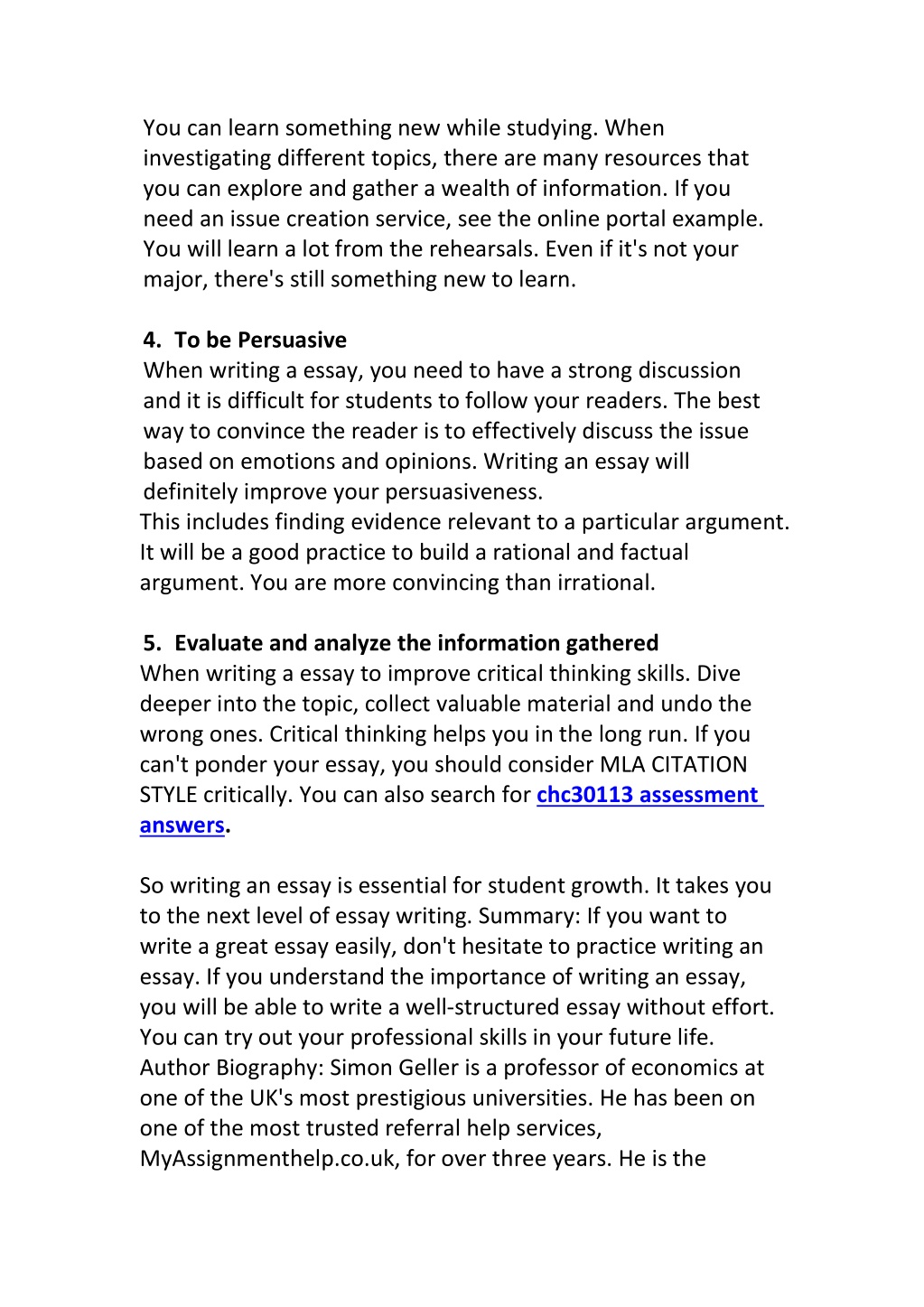 You can learn something new while studying. When investigating different topics, there are many resources that you can explore and gather a wealth of information. If you need an issue creation service, see the online portal example. You will learn a lot from the rehearsals. Even if it's not your major, there's still something new to learn.

4. To be Persuasive
When writing a essay, you need to have a strong discussion and it is difficult for students to follow your readers. The best way to convince the reader is to effectively discuss the issue based on emotions and opinions. Writing an essay will definitely improve your persuasiveness.
This includes finding evidence relevant to a particular argument. It will be a good practice to build a rational and factual argument. You are more convincing than irrational.

5. Evaluate and analyze the information gathered
When writing a essay to improve critical thinking skills. Dive deeper into the topic, collect valuable material and undo the wrong ones. Critical thinking helps you in the long run. If you can't ponder your essay, you should consider MLA CITATION STYLE critically. You can also search for chc30113 assessment answers.

So writing an essay is essential for student growth. It takes you to the next level of essay writing. Summary: If you want to write a great essay easily, don't hesitate to practice writing an essay. If you understand the importance of writing an essay, you will be able to write a well-structured essay without effort. You can try out your professional skills in your future life. Author Biography: Simon Geller is a professor of economics at one of the UK's most prestigious universities. He has been on one of the most trusted referral help services, MyAssignmenthelp.co.uk, for over three years. He is the